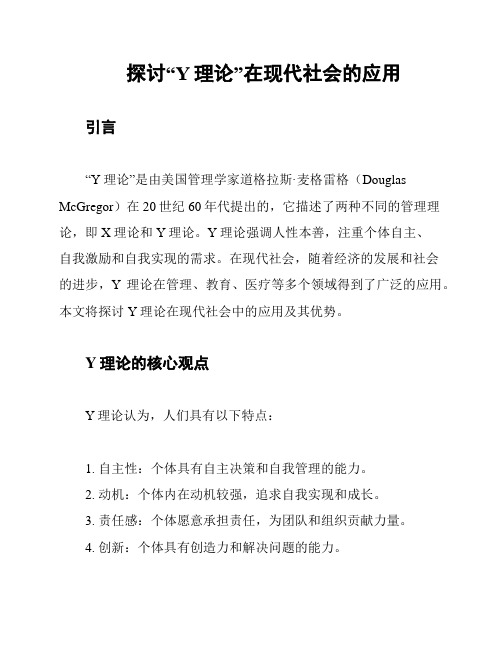 探讨“Y 理论”在现代社会的应用

引言

“Y 理论”是由美国管理学家道格拉斯·麦格雷格（Douglas McGregor）在 20 世纪 60 年代提出的，它描述了两种不同的管理理论，即 X 理论和 Y 理论。Y 理论强调人性本善，注重个体自主、自我激励和自我实现的需求。在现代社会，随着经济的发展和社会的进步，Y 理论在管理、教育、医疗等多个领域得到了广泛的应用。本文将探讨 Y 理论在现代社会中的应用及其优势。

Y 理论的核心观点

Y 理论认为，人们具有以下特点：

1. 自主性：个体具有自主决策和自我管理的能力。
2. 动机：个体内在动机较强，追求自我实现和成长。
3. 责任感：个体愿意承担责任，为团队和组织贡献力量。
4. 创新：个体具有创造力和解决问题的能力。